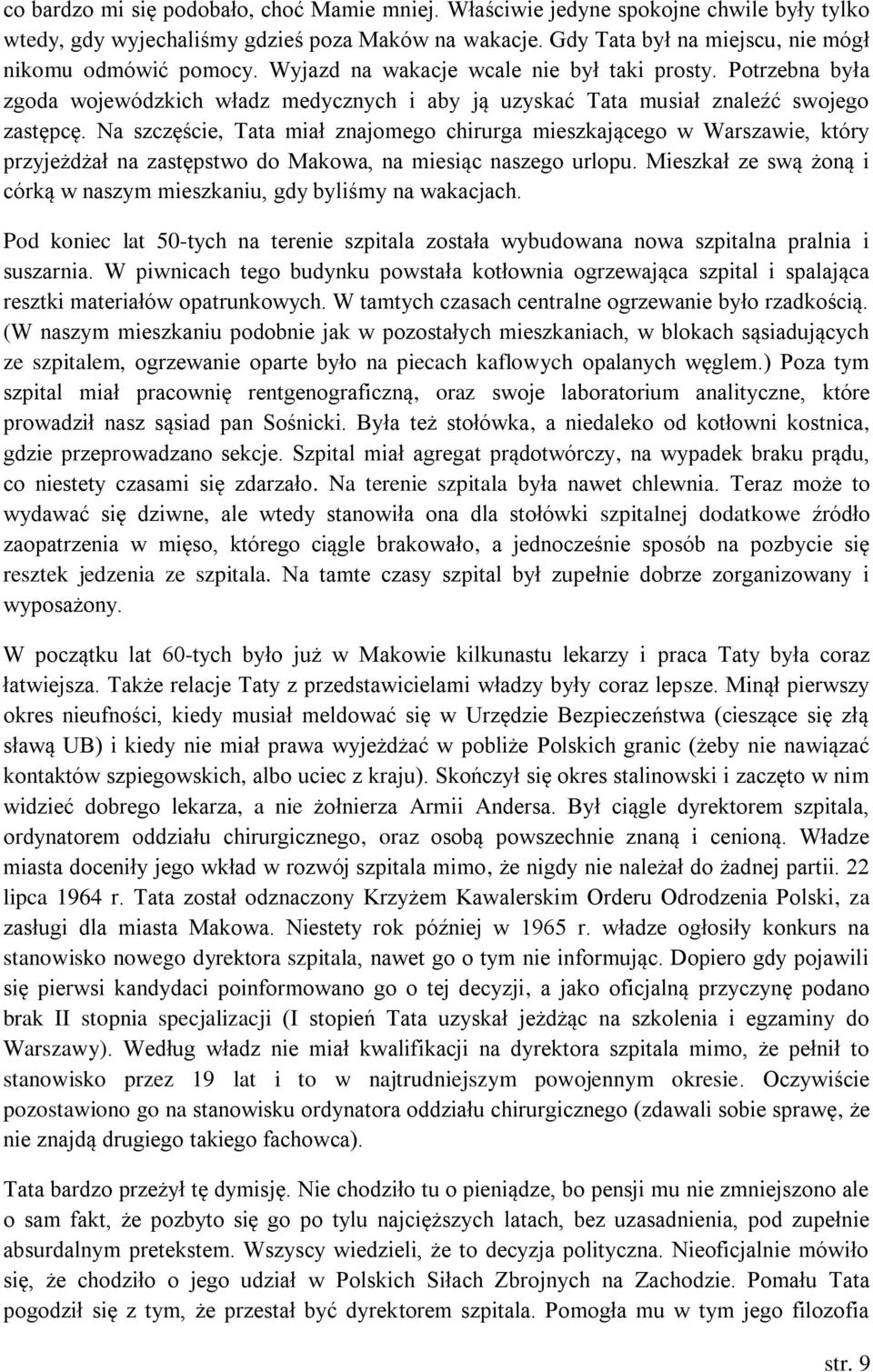 co bardzo mi się podobało, choć Mamie mniej. Właściwie jedyne spokojne chwile były tylko wtedy, gdy wyjechaliśmy gdzieś poza Maków na wakacje. Gdy Tata był na miejscu, nie mógł nikomu odmówić pomocy. Wyjazd na wakacje wcale nie był taki prosty. Potrzebna była zgoda wojewódzkich władz medycznych i aby ją uzyskać Tata musiał znaleźć swojego zastępcę. Na szczęście, Tata miał znajomego chirurga mieszkającego w Warszawie, który przyjeżdżał na zastępstwo do Makowa, na miesiąc naszego urlopu. Mieszkał ze swą żoną i córką w naszym mieszkaniu, gdy byliśmy na wakacjach.

Pod koniec lat 50-tych na terenie szpitala została wybudowana nowa szpitalna pralnia i suszarnia. W piwnicach tego budynku powstała kotłownia ogrzewająca szpital i spalająca resztki materiałów opatrunkowych. W tamtych czasach centralne ogrzewanie było rzadkością. (W naszym mieszkaniu podobnie jak w pozostałych mieszkaniach, w blokach sąsiadujących ze szpitalem, ogrzewanie oparte było na piecach kaflowych opalanych węglem.) Poza tym szpital miał pracownię rentgenograficzną, oraz swoje laboratorium analityczne, które prowadził nasz sąsiad pan Sośnicki. Była też stołówka, a niedaleko od kotłowni kostnica, gdzie przeprowadzano sekcje. Szpital miał agregat prądotwórczy, na wypadek braku prądu, co niestety czasami się zdarzało. Na terenie szpitala była nawet chlewnia. Teraz może to wydawać się dziwne, ale wtedy stanowiła ona dla stołówki szpitalnej dodatkowe źródło zaopatrzenia w mięso, którego ciągle brakowało, a jednocześnie sposób na pozbycie się resztek jedzenia ze szpitala. Na tamte czasy szpital był zupełnie dobrze zorganizowany i wyposażony.

W początku lat 60-tych było już w Makowie kilkunastu lekarzy i praca Taty była coraz łatwiejsza. Także relacje Taty z przedstawicielami władzy były coraz lepsze. Minął pierwszy okres nieufności, kiedy musiał meldować się w Urzędzie Bezpieczeństwa (cieszące się złą sławą UB) i kiedy nie miał prawa wyjeżdżać w pobliże Polskich granic (żeby nie nawiązać kontaktów szpiegowskich, albo uciec z kraju). Skończył się okres stalinowski i zaczęto w nim widzieć dobrego lekarza, a nie żołnierza Armii Andersa. Był ciągle dyrektorem szpitala, ordynatorem oddziału chirurgicznego, oraz osobą powszechnie znaną i cenioną. Władze miasta doceniły jego wkład w rozwój szpitala mimo, że nigdy nie należał do żadnej partii. 22 lipca 1964 r. Tata został odznaczony Krzyżem Kawalerskim Orderu Odrodzenia Polski, za zasługi dla miasta Makowa. Niestety rok później w 1965 r. władze ogłosiły konkurs na stanowisko nowego dyrektora szpitala, nawet go o tym nie informując. Dopiero gdy pojawili się pierwsi kandydaci poinformowano go o tej decyzji, a jako oficjalną przyczynę podano brak II stopnia specjalizacji (I stopień Tata uzyskał jeżdżąc na szkolenia i egzaminy do Warszawy). Według władz nie miał kwalifikacji na dyrektora szpitala mimo, że pełnił to stanowisko przez 19 lat i to w najtrudniejszym powojennym okresie. Oczywiście pozostawiono go na stanowisku ordynatora oddziału chirurgicznego (zdawali sobie sprawę, że nie znajdą drugiego takiego fachowca).

Tata bardzo przeżył tę dymisję. Nie chodziło tu o pieniądze, bo pensji mu nie zmniejszono ale o sam fakt, że pozbyto się go po tylu najcięższych latach, bez uzasadnienia, pod zupełnie absurdalnym pretekstem. Wszyscy wiedzieli, że to decyzja polityczna. Nieoficjalnie mówiło się, że chodziło o jego udział w Polskich Siłach Zbrojnych na Zachodzie. Pomału Tata pogodził się z tym, że przestał być dyrektorem szpitala. Pomogła mu w tym jego filozofia

str. 9